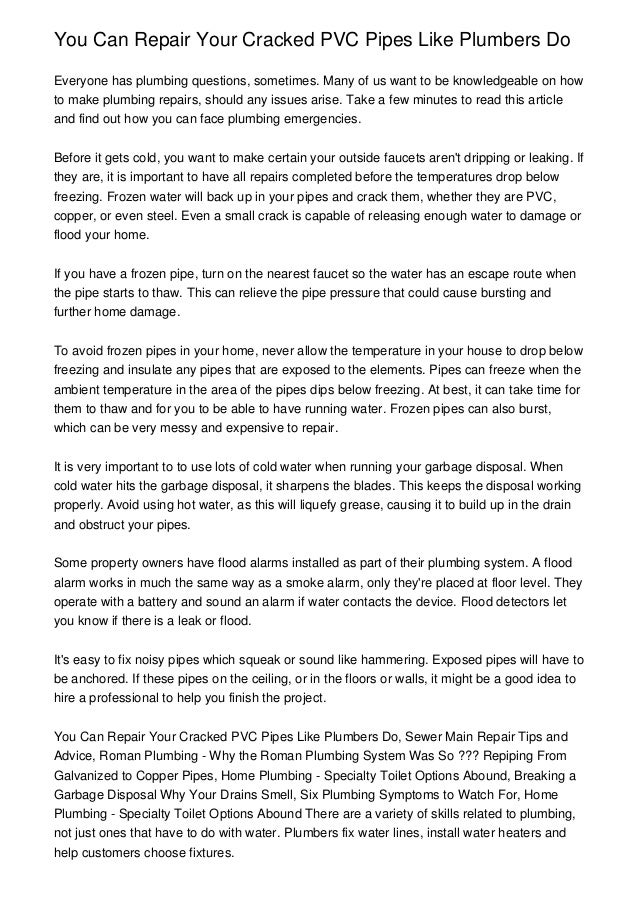 You Can Repair Your Cracked PVC Pipes Like Plumbers Do

Everyone has plumbing questions, sometimes. Many of us want to be knowledgeable on how to make plumbing repairs, should any issues arise. Take a few minutes to read this article and find out how you can face plumbing emergencies.

Before it gets cold, you want to make certain your outside faucets aren't dripping or leaking. If they are, it is important to have all repairs completed before the temperatures drop below freezing. Frozen water will back up in your pipes and crack them, whether they are PVC, copper, or even steel. Even a small crack is capable of releasing enough water to damage or flood your home.

If you have a frozen pipe, turn on the nearest faucet so the water has an escape route when the pipe starts to thaw. This can relieve the pipe pressure that could cause bursting and further home damage.

To avoid frozen pipes in your home, never allow the temperature in your house to drop below freezing and insulate any pipes that are exposed to the elements. Pipes can freeze when the ambient temperature in the area of the pipes dips below freezing. At best, it can take time for them to thaw and for you to be able to have running water. Frozen pipes can also burst, which can be very messy and expensive to repair.

It is very important to to use lots of cold water when running your garbage disposal. When cold water hits the garbage disposal, it sharpens the blades. This keeps the disposal working properly. Avoid using hot water, as this will liquefy grease, causing it to build up in the drain and obstruct your pipes.

Some property owners have flood alarms installed as part of their plumbing system. A flood alarm works in much the same way as a smoke alarm, only they're placed at floor level. They operate with a battery and sound an alarm if water contacts the device. Flood detectors let you know if there is a leak or flood.

It's easy to fix noisy pipes which squeak or sound like hammering. Exposed pipes will have to be anchored. If these pipes on the ceiling, or in the floors or walls, it might be a good idea to hire a professional to help you finish the project.

You Can Repair Your Cracked PVC Pipes Like Plumbers Do, Sewer Main Repair Tips and Advice, Roman Plumbing - Why the Roman Plumbing System Was So ??? Repiping From Galvanized to Copper Pipes, Home Plumbing - Specialty Toilet Options Abound, Breaking a Garbage Disposal Why Your Drains Smell, Six Plumbing Symptoms to Watch For, Home Plumbing - Specialty Toilet Options Abound There are a variety of skills related to plumbing, not just ones that have to do with water. Plumbers fix water lines, install water heaters and help customers choose fixtures.